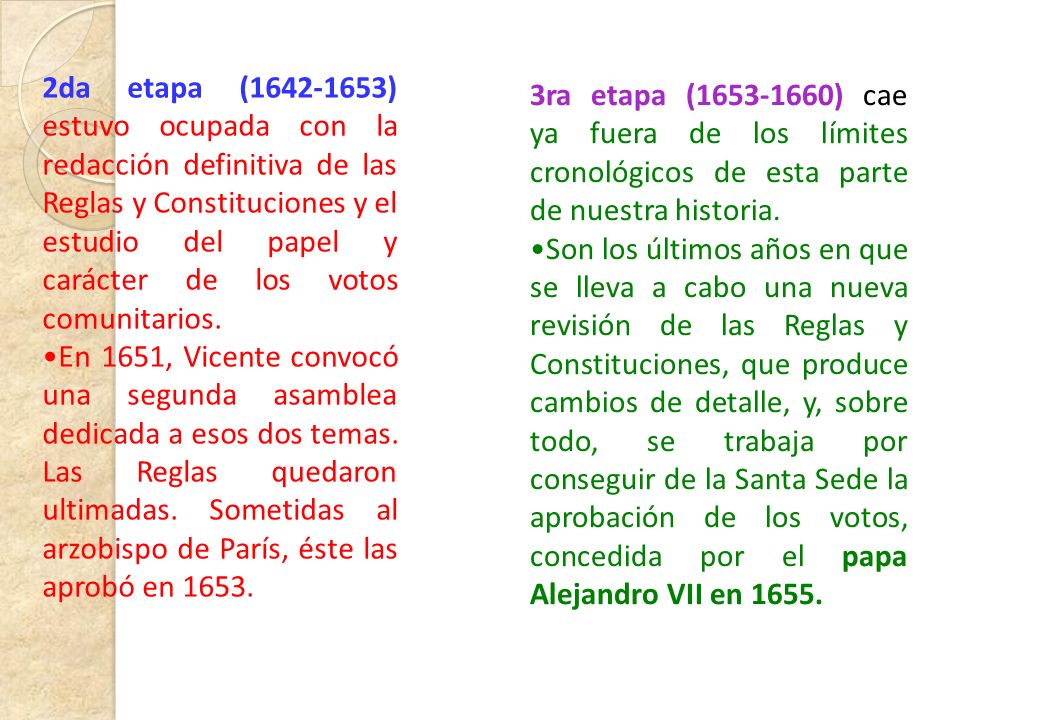 2da etapa (1642-1653) estuvo ocupada con la redacción definitiva de las Reglas y Constituciones y el estudio del papel y carácter de los votos comunitarios.

•En 1651, Vicente convocó una segunda asamblea dedicada a esos dos temas. Las Reglas quedaron ultimadas. Sometidas al arzobispo de París, éste las aprobó en 1653.

3ra etapa (1653-1660) cae ya fuera de los límites cronológicos de esta parte de nuestra historia.

•Son los últimos años en que se lleva a cabo una nueva revisión de las Reglas y Constituciones, que produce cambios de detalle, y, sobre todo, se trabaja por conseguir de la Santa Sede la aprobación de los votos, concedida por el papa Alejandro VII en 1655.